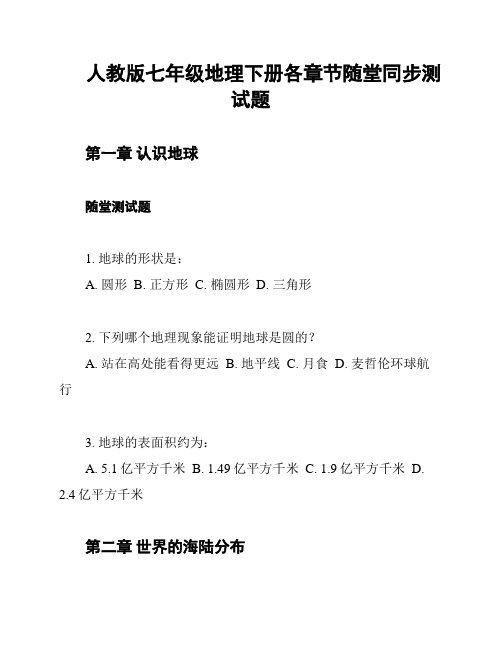 人教版七年级地理下册各章节随堂同步测试题

第一章 认识地球

随堂测试题

1. 地球的形状是：

A. 圆形 B. 正方形 C. 椭圆形 D. 三角形

2. 下列哪个地理现象能证明地球是圆的？

A. 站在高处能看得更远 B. 地平线 C. 月食 D. 麦哲伦环球航行

3. 地球的表面积约为：

A. 5.1 亿平方千米 B. 1.49 亿平方千米 C. 1.9 亿平方千米 D. 2.4 亿平方千米

第二章 世界的海陆分布